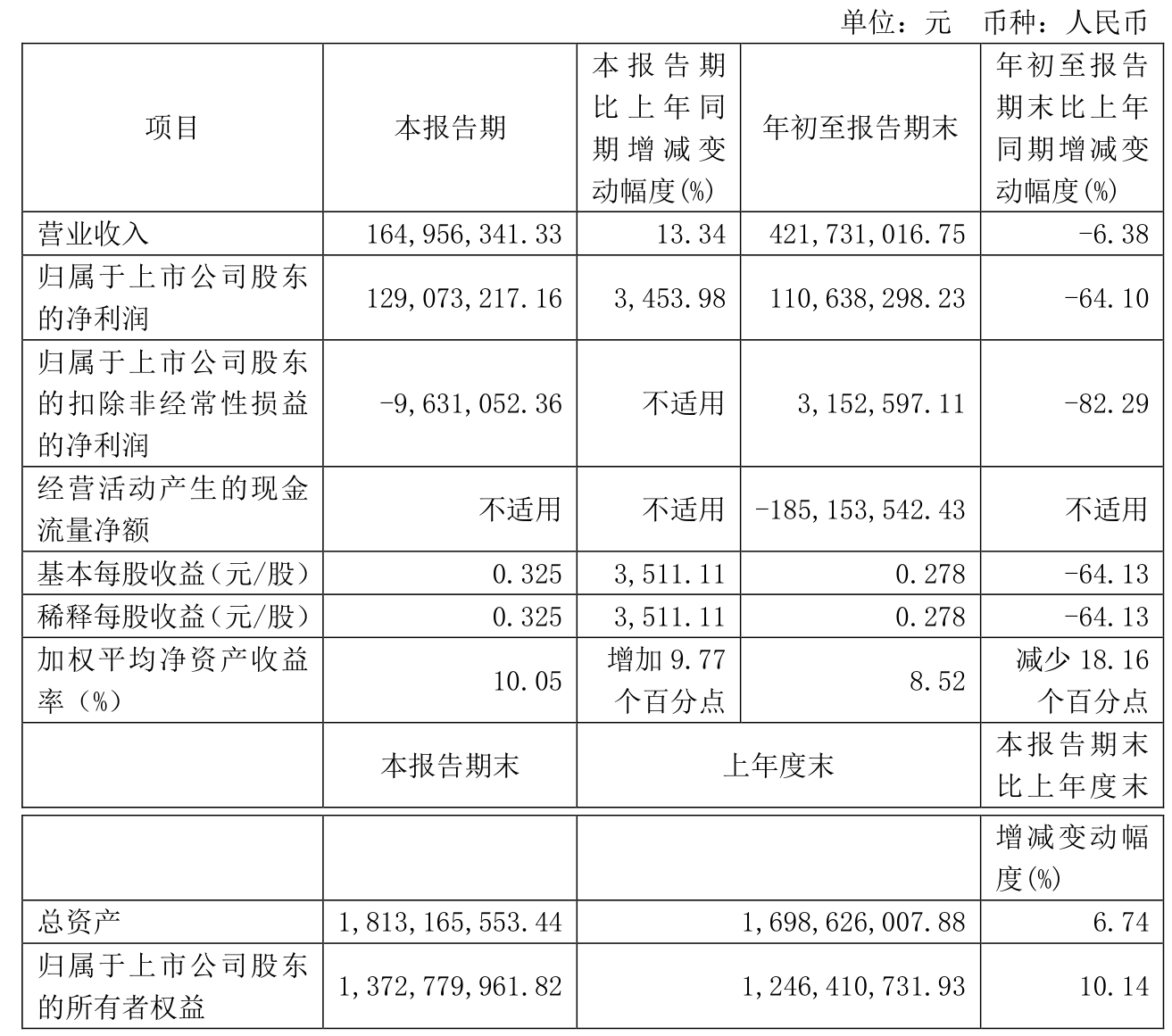 单位：元　币种：人民币

| 项目 | 本报告期 | 本报告期比上年同期增减变动幅度(%) | 年初至报告期末 | 年初至报告期末比上年同期增减变动幅度(%) |
|---|---|---|---|---|
| 营业收入 | 164,956,341.33 | 13.34 | 421,731,016.75 | -6.38 |
| 归属于上市公司股东的净利润 | 129,073,217.16 | 3,453.98 | 110,638,298.23 | -64.10 |
| 归属于上市公司股东的扣除非经常性损益的净利润 | -9,631,052.36 | 不适用 | 3,152,597.11 | -82.29 |
| 经营活动产生的现金流量净额 | 不适用 | 不适用 | -185,153,542.43 | 不适用 |
| 基本每股收益（元/股） | 0.325 | 3,511.11 | 0.278 | -64.13 |
| 稀释每股收益（元/股） | 0.325 | 3,511.11 | 0.278 | -64.13 |
| 加权平均净资产收益率（%） | 10.05 | 增加 9.77 个百分点 | 8.52 | 减少 18.16 个百分点 |
| | 本报告期末 | 上年度末 | | 本报告期末比上年度末 |

| | | | 增减变动幅度(%) |
|---|---|---|---|
| 总资产 | 1,813,165,553.44 | 1,698,626,007.88 | 6.74 |
| 归属于上市公司股东的所有者权益 | 1,372,779,961.82 | 1,246,410,731.93 | 10.14 |